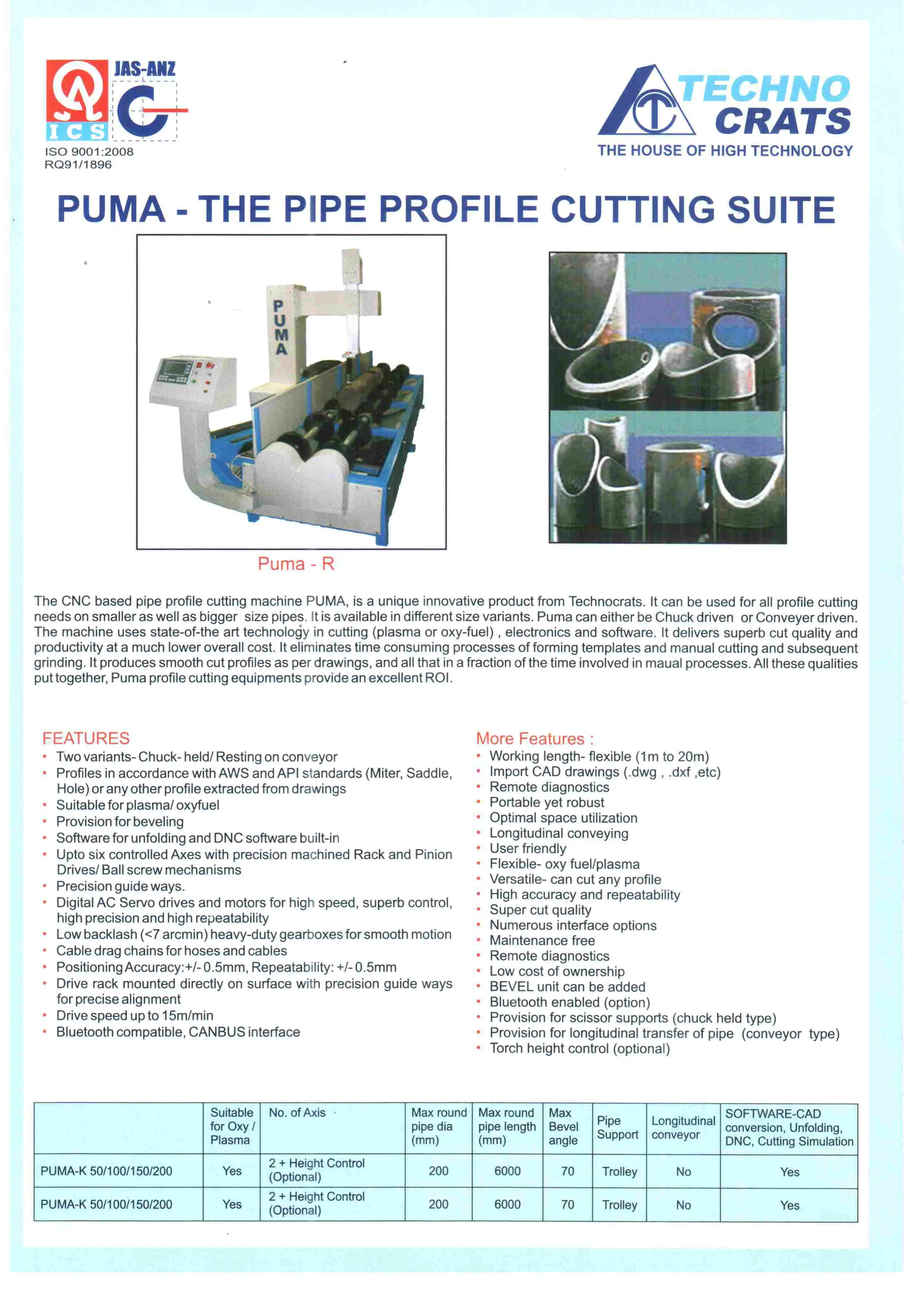 ICS JAS-ANZ

ISO 9001:2008
RQ91/1896

TECHNO CRATS
THE HOUSE OF HIGH TECHNOLOGY

PUMA - THE PIPE PROFILE CUTTING SUITE

PUMA

Puma - R

The CNC based pipe profile cutting machine PUMA, is a unique innovative product from Technocrats. It can be used for all profile cutting needs on smaller as well as bigger size pipes. It is available in different size variants. Puma can either be Chuck driven or Conveyer driven. The machine uses state-of-the art technology in cutting (plasma or oxy-fuel) , electronics and software. It delivers superb cut quality and productivity at a much lower overall cost. It eliminates time consuming processes of forming templates and manual cutting and subsequent grinding. It produces smooth cut profiles as per drawings, and all that in a fraction of the time involved in maual processes. All these qualities put together, Puma profile cutting equipments provide an excellent ROI.

FEATURES
• Two variants- Chuck- held/ Resting on conveyor
• Profiles in accordance with AWS and API standards (Miter, Saddle, Hole) or any other profile extracted from drawings
• Suitable for plasma/ oxyfuel
• Provision for beveling
• Software for unfolding and DNC software built-in
• Upto six controlled Axes with precision machined Rack and Pinion Drives/ Ball screw mechanisms
• Precision guide ways.
• Digital AC Servo drives and motors for high speed, superb control, high precision and high repeatability
• Low backlash (<7 arcmin) heavy-duty gearboxes for smooth motion
• Cable drag chains for hoses and cables
• Positioning Accuracy:+/- 0.5mm, Repeatability: +/- 0.5mm
• Drive rack mounted directly on surface with precision guide ways for precise alignment
• Drive speed up to 15m/min
• Bluetooth compatible, CANBUS interface

More Features :
• Working length- flexible (1m to 20m)
• Import CAD drawings (.dwg , .dxf ,etc)
• Remote diagnostics
• Portable yet robust
• Optimal space utilization
• Longitudinal conveying
• User friendly
• Flexible- oxy fuel/plasma
• Versatile- can cut any profile
• High accuracy and repeatability
• Super cut quality
• Numerous interface options
• Maintenance free
• Remote diagnostics
• Low cost of ownership
• BEVEL unit can be added
• Bluetooth enabled (option)
• Provision for scissor supports (chuck held type)
• Provision for longitudinal transfer of pipe (conveyor type)
• Torch height control (optional)

| | Suitable for Oxy / Plasma | No. of Axis | Max round pipe dia (mm) | Max round pipe length (mm) | Max Bevel angle | Pipe Support | Longitudinal conveyor | SOFTWARE-CAD conversion, Unfolding, DNC, Cutting Simulation |
|---|---|---|---|---|---|---|---|---|
| PUMA-K 50/100/150/200 | Yes | 2 + Height Control (Optional) | 200 | 6000 | 70 | Trolley | No | Yes |
| PUMA-K 50/100/150/200 | Yes | 2 + Height Control (Optional) | 200 | 6000 | 70 | Trolley | No | Yes |